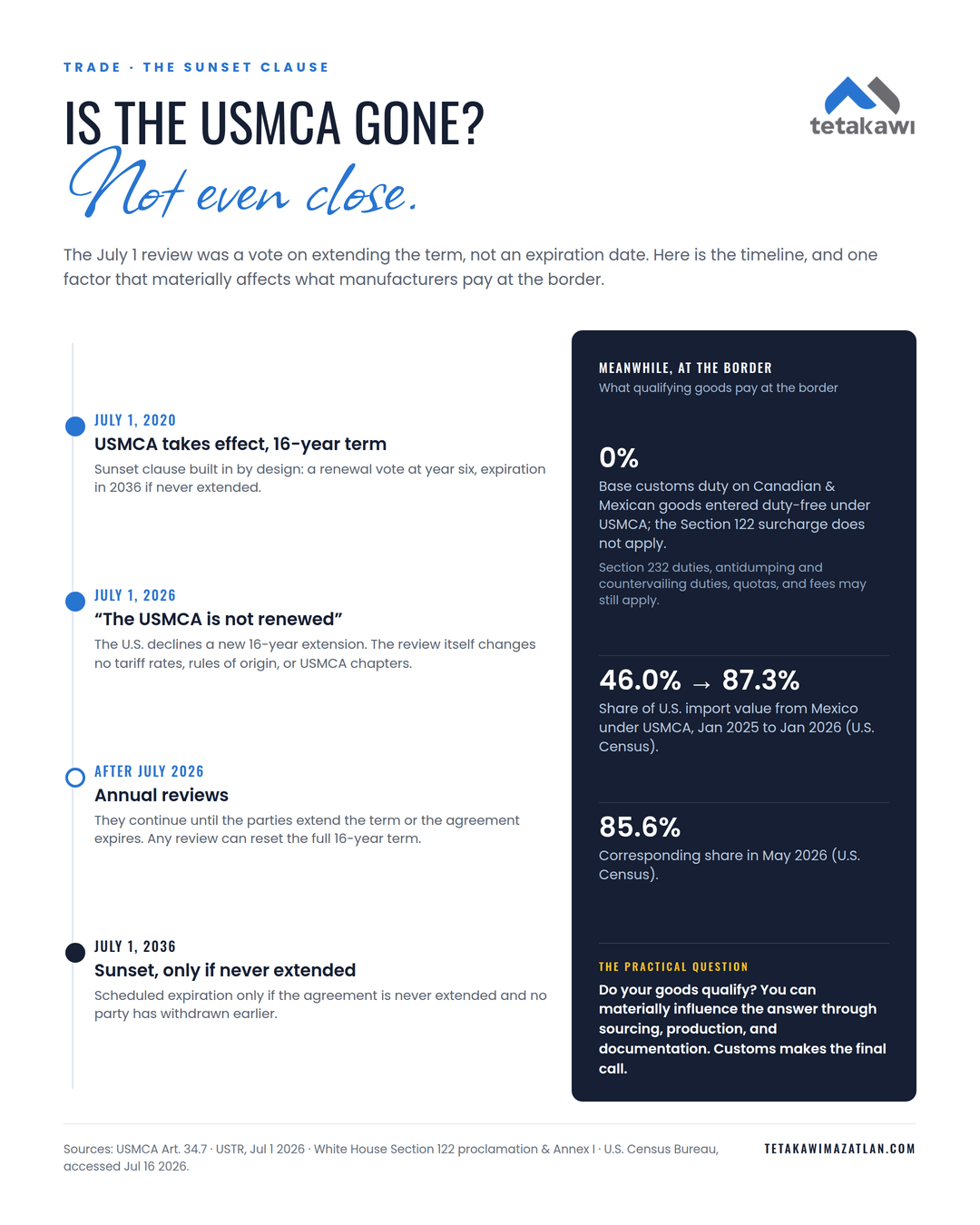 TRADE · THE SUNSET CLAUSE

IS THE USMCA GONE?

Not even close.

tetakawi

The July 1 review was a vote on extending the term, not an expiration date. Here is the timeline, and one factor that materially affects what manufacturers pay at the border.

JULY 1, 2020

USMCA takes effect, 16-year term

Sunset clause built in by design: a renewal vote at year six, expiration in 2036 if never extended.

JULY 1, 2026

"The USMCA is not renewed"

The U.S. declines a new 16-year extension. The review itself changes no tariff rates, rules of origin, or USMCA chapters.

AFTER JULY 2026

Annual reviews

They continue until the parties extend the term or the agreement expires. Any review can reset the full 16-year term.

JULY 1, 2036

Sunset, only if never extended

Scheduled expiration only if the agreement is never extended and no party has withdrawn earlier.

MEANWHILE, AT THE BORDER

What qualifying goods pay at the border

0%

Base customs duty on Canadian & Mexican goods entered duty-free under USMCA; the Section 122 surcharge does not apply.

Section 232 duties, antidumping and countervailing duties, quotas, and fees may still apply.

46.0% → 87.3%

Share of U.S. import value from Mexico under USMCA, Jan 2025 to Jan 2026 (U.S. Census).

85.6%

Corresponding share in May 2026 (U.S. Census).

THE PRACTICAL QUESTION

Do your goods qualify? You can materially influence the answer through sourcing, production, and documentation. Customs makes the final call.

Sources: USMCA Art. 34.7 · USTR, Jul 1 2026 · White House Section 122 proclamation & Annex I · U.S. Census Bureau, accessed Jul 16 2026.

TETAKAWIMAZATLAN.COM